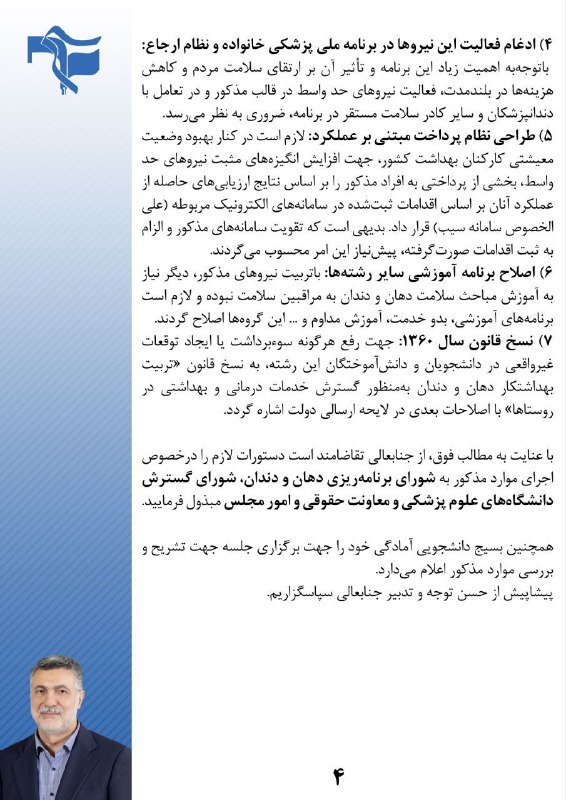 ۴) ادغام فعالیت این نیروها در برنامه ملی پزشکی خانواده و نظام ارجاع: باتوجه‌به اهمیت زیاد این برنامه و تأثیر آن بر ارتقای سلامت مردم و کاهش هزینه‌ها در بلندمدت، فعالیت نیروهای حد واسط در قالب مذکور و در تعامل با دندانپزشکان و سایر کادر سلامت مستقر در برنامه، ضروری به نظر می‌رسد.
۵) طراحی نظام پرداخت مبتنی بر عملکرد: لازم است در کنار بهبود وضعیت معیشتی کارکنان بهداشت کشور، جهت افزایش انگیزه‌های مثبت نیروهای حد واسط، بخشی از پرداختی به افراد مذکور را بر اساس نتایج ارزیابی‌های حاصله از عملکرد آنان بر اساس اقدامات ثبت‌شده در سامانه‌های الکترونیک مربوطه (علی الخصوص سامانه سیب) قرار داد. بدیهی است که تقویت سامانه‌های مذکور و الزام به ثبت اقدامات صورت‌گرفته، پیش‌نیاز این امر محسوب می‌گردند.
۶) اصلاح برنامه آموزشی سایر رشته‌ها: باتربیت نیروهای مذکور، دیگر نیاز به آموزش مباحث سلامت دهان و دندان به مراقبین سلامت نبوده و لازم است برنامه‌های آموزشی، بدو خدمت، آموزش مداوم و ... این گروه‌ها اصلاح گردند.
۷) نسخ قانون سال ۱۳۶۰: جهت رفع هرگونه سوءبرداشت یا ایجاد توقعات غیرواقعی در دانشجویان و دانش‌آموختگان این رشته، به نسخ قانون «تربیت بهداشتکار دهان و دندان به‌منظور گسترش خدمات درمانی و بهداشتی در روستاها» با اصلاحات بعدی در لایحه ارسالی دولت اشاره گردد.

با عنایت به مطالب فوق، از جنابعالی تقاضامند است دستورات لازم را درخصوص اجرای موارد مذکور به شورای برنامه‌ریزی دهان و دندان، شورای گسترش دانشگاه‌های علوم پزشکی و معاونت حقوقی و امور مجلس مبذول فرمایید.

همچنین بسیج دانشجویی آمادگی خود را جهت برگزاری جلسه جهت تشریح و بررسی موارد مذکور اعلام می‌دارد.
پیشاپیش از حسن توجه و تدبیر جنابعالی سپاسگزاریم.

۴